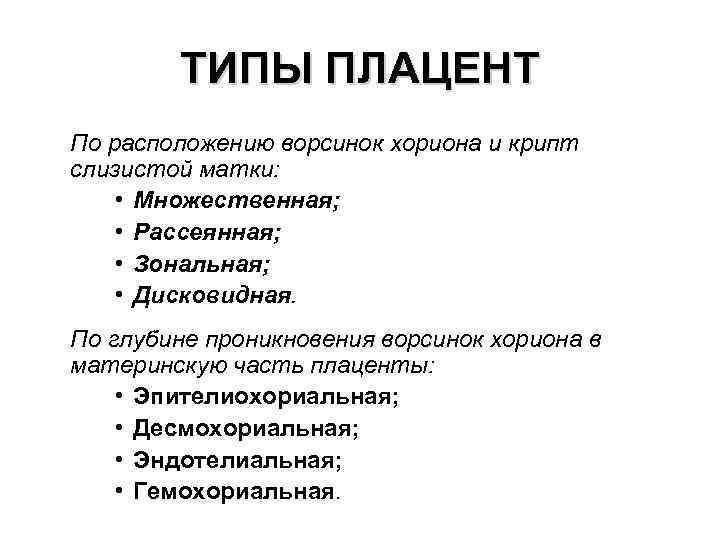 ТИПЫ ПЛАЦЕНТ

По расположению ворсинок хориона и крипт слизистой матки:

• Множественная;
• Рассеянная;
• Зональная;
• Дисковидная.

По глубине проникновения ворсинок хориона в материнскую часть плаценты:

• Эпителиохориальная;
• Десмохориальная;
• Эндотелиальная;
• Гемохориальная.